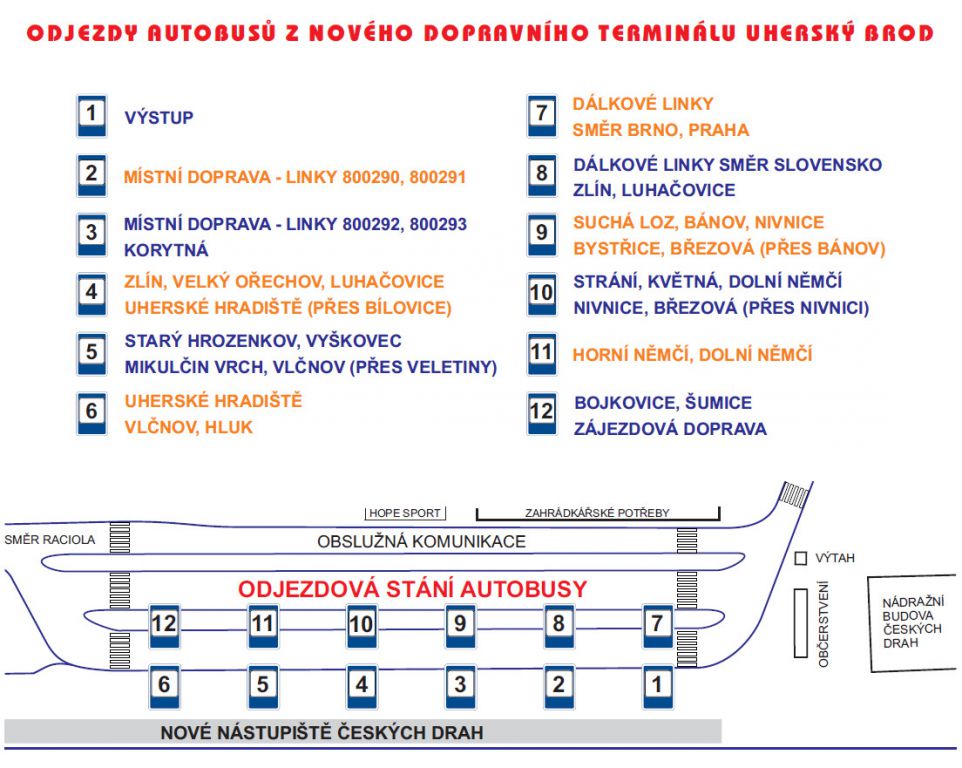 ODJEZDY AUTOBUSŮ Z NOVÉHO DOPRAVNÍHO TERMINÁLU UHERSKÝ BROD

1 VÝSTUP

2 MÍSTNÍ DOPRAVA - LINKY 800290, 800291

3 MÍSTNÍ DOPRAVA - LINKY 800292, 800293 KORYTNÁ

4 ZLÍN, VELKÝ OŘECHOV, LUHAČOVICE UHERSKÉ HRADIŠTĚ (PŘES BÍLOVICE)

5 STARÝ HROZENKOV, VYŠKOVEC MIKULČIN VRCH, VLČNOV (PŘES VELETINY)

6 UHERSKÉ HRADIŠTĚ VLČNOV, HLUK

7 DÁLKOVÉ LINKY SMĚR BRNO, PRAHA

8 DÁLKOVÉ LINKY SMĚR SLOVENSKO ZLÍN, LUHAČOVICE

9 SUCHÁ LOZ, BÁNOV, NIVNICE BYSTŘICE, BŘEZOVÁ (PŘES BÁNOV)

10 STRÁNÍ, KVĚTNÁ, DOLNÍ NĚMČÍ NIVNICE, BŘEZOVÁ (PŘES NIVNICI)

11 HORNÍ NĚMČÍ, DOLNÍ NĚMČÍ

12 BOJKOVICE, ŠUMICE ZÁJEZDOVÁ DOPRAVA

HOPE SPORT

ZAHRÁDKÁŘSKÉ POTŘEBY

SMĚR RACIOLA

OBSLUŽNÁ KOMUNIKACE

VÝTAH

ODJEZDOVÁ STÁNÍ AUTOBUSY

OBČERSTVENÍ

NÁDRAŽNÍ BUDOVA ČESKÝCH DRAH

12 11 10 9 8 7

6 5 4 3 2 1

NOVÉ NÁSTUPIŠTĚ ČESKÝCH DRAH